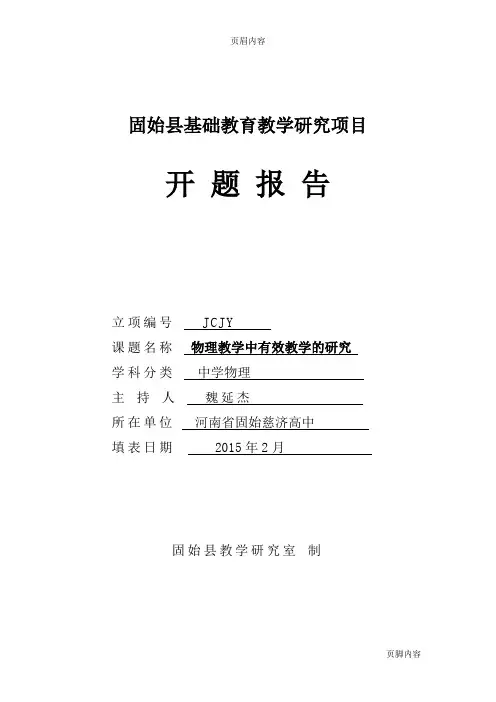 页眉内容

固始县基础教育教学研究项目

开 题 报 告

立项编号 JCJY

课题名称 物理教学中有效教学的研究

学科分类 中学物理

主 持 人 魏延杰

所在单位 河南省固始慈济高中

填表日期 2015年2月

固始县教学研究室 制

页脚内容